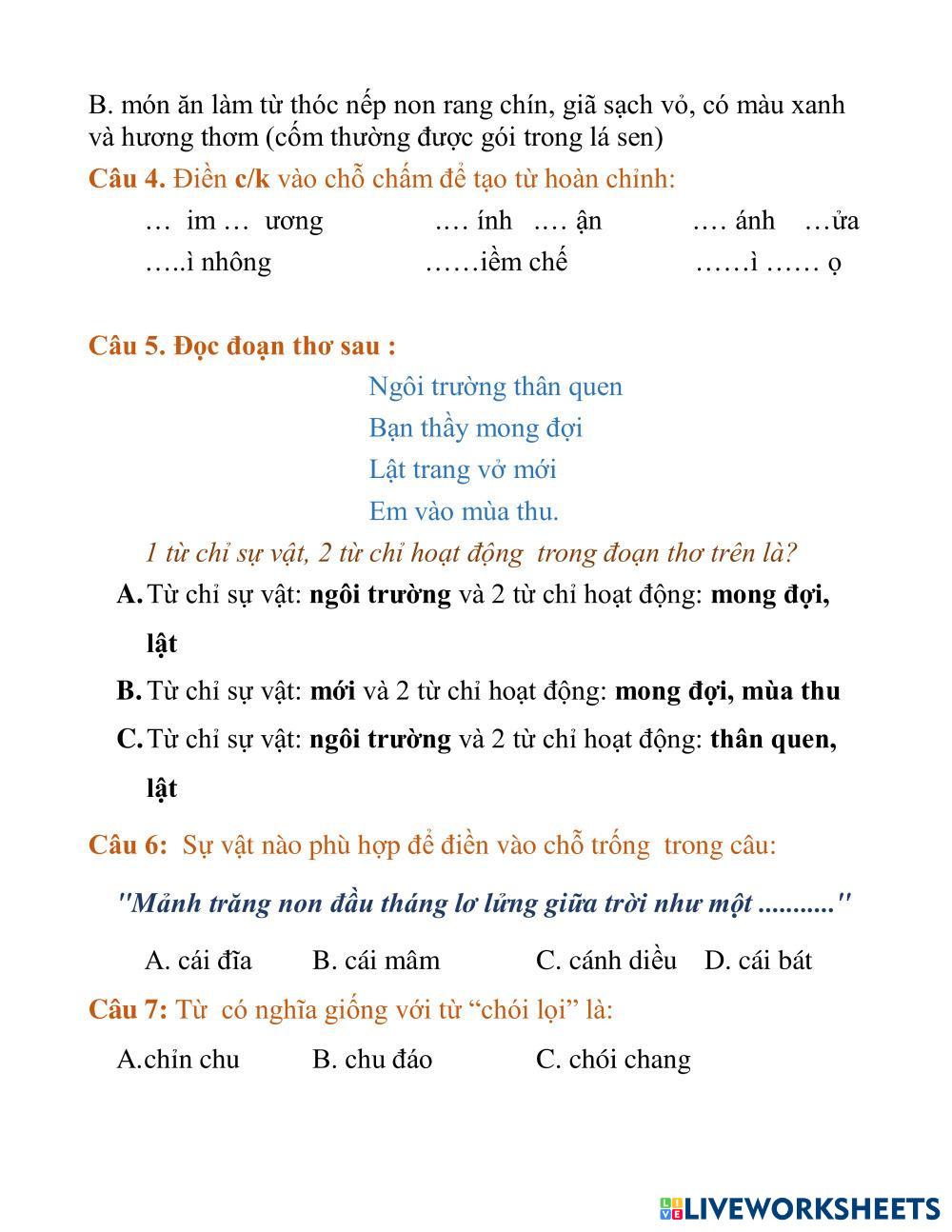 B. món ăn làm từ thóc nếp non rang chín, giã sạch vỏ, có màu xanh và hương thơm (cốm thường được gói trong lá sen)

Câu 4. Điền c/k vào chỗ chấm để tạo từ hoàn chỉnh:

… im … ương …. ính …. ận …. ánh …ửa

…..ì nhông ……iềm chế ……ì …… ọ

Câu 5. Đọc đoạn thơ sau :

Ngôi trường thân quen
Bạn thầy mong đợi
Lật trang vở mới
Em vào mùa thu.

1 từ chỉ sự vật, 2 từ chỉ hoạt động trong đoạn thơ trên là?

A. Từ chỉ sự vật: ngôi trường và 2 từ chỉ hoạt động: mong đợi, lật

B. Từ chỉ sự vật: mới và 2 từ chỉ hoạt động: mong đợi, mùa thu

C. Từ chỉ sự vật: ngôi trường và 2 từ chỉ hoạt động: thân quen, lật

Câu 6: Sự vật nào phù hợp để điền vào chỗ trống trong câu:

"Mảnh trăng non đầu tháng lơ lửng giữa trời như một ..........."

A. cái đĩa B. cái mâm C. cánh diều D. cái bát

Câu 7: Từ có nghĩa giống với từ “chói lọi” là:

A.chỉn chu B. chu đáo C. chói chang

LIVEWORKSHEETS